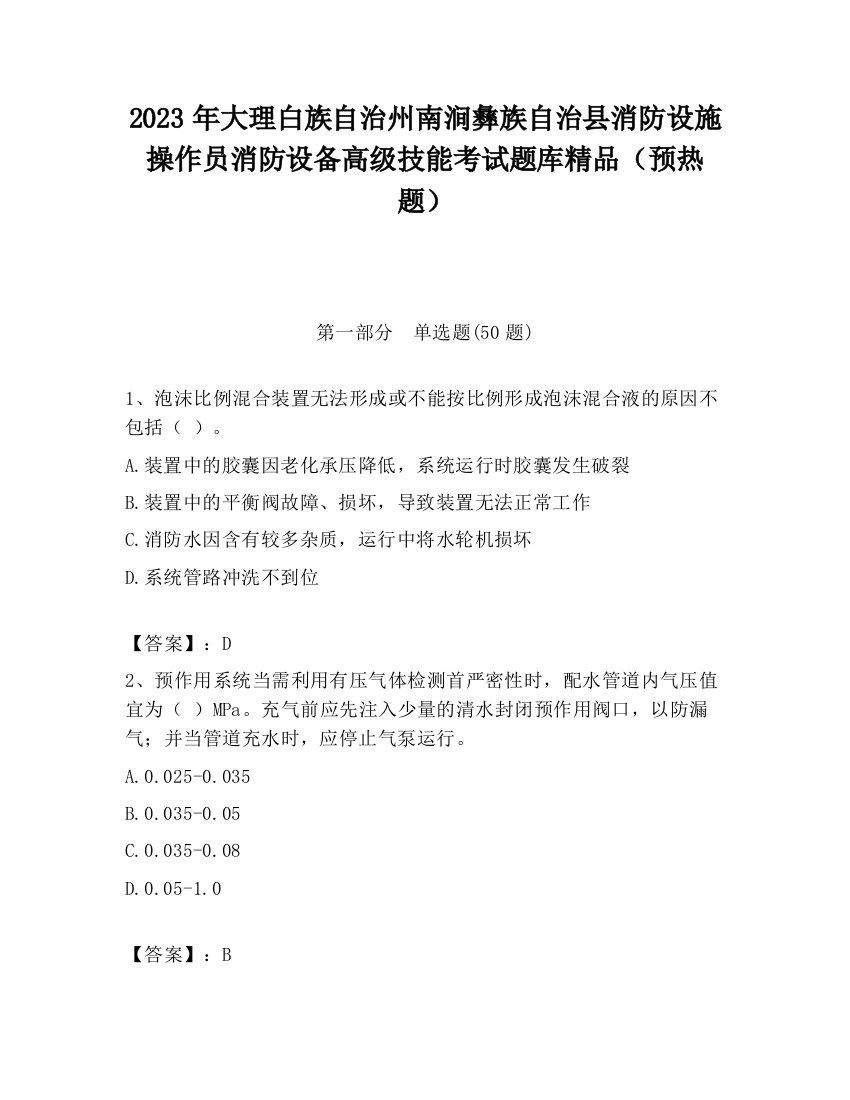 2023 年大理白族自治州南涧彝族自治县消防设施操作员消防设备高级技能考试题库精品（预热题）

第一部分　单选题(50 题)

1、泡沫比例混合装置无法形成或不能按比例形成泡沫混合液的原因不包括（ ）。

A.装置中的胶囊因老化承压降低，系统运行时胶囊发生破裂

B.装置中的平衡阀故障、损坏，导致装置无法正常工作

C.消防水因含有较多杂质，运行中将水轮机损坏

D.系统管路冲洗不到位

【答案】：D

2、预作用系统当需利用有压气体检测首严密性时，配水管道内气压值宜为（ ）MPa。充气前应先注入少量的清水封闭预作用阀口，以防漏气；并当管道充水时，应停止气泵运行。

A.0.025-0.035

B.0.035-0.05

C.0.035-0.08

D.0.05-1.0

【答案】：B